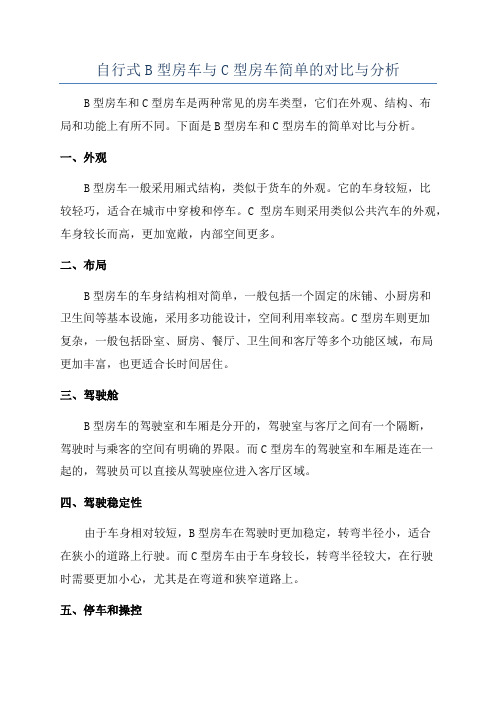 自行式B型房车与C型房车简单的对比与分析

B型房车和C型房车是两种常见的房车类型，它们在外观、结构、布局和功能上有所不同。下面是B型房车和C型房车的简单对比与分析。

一、外观

B型房车一般采用厢式结构，类似于货车的外观。它的车身较短，比较轻巧，适合在城市中穿梭和停车。C 型房车则采用类似公共汽车的外观，车身较长而高，更加宽敞，内部空间更多。

二、布局

B型房车的车身结构相对简单，一般包括一个固定的床铺、小厨房和卫生间等基本设施，采用多功能设计，空间利用率较高。C型房车则更加复杂，一般包括卧室、厨房、餐厅、卫生间和客厅等多个功能区域，布局更加丰富，也更适合长时间居住。

三、驾驶舱

B型房车的驾驶室和车厢是分开的，驾驶室与客厅之间有一个隔断，驾驶时与乘客的空间有明确的界限。而C型房车的驾驶室和车厢是连在一起的，驾驶员可以直接从驾驶座位进入客厅区域。

四、驾驶稳定性

由于车身相对较短，B型房车在驾驶时更加稳定，转弯半径小，适合在狭小的道路上行驶。而C型房车由于车身较长，转弯半径较大，在行驶时需要更加小心，尤其是在弯道和狭窄道路上。

五、停车和操控